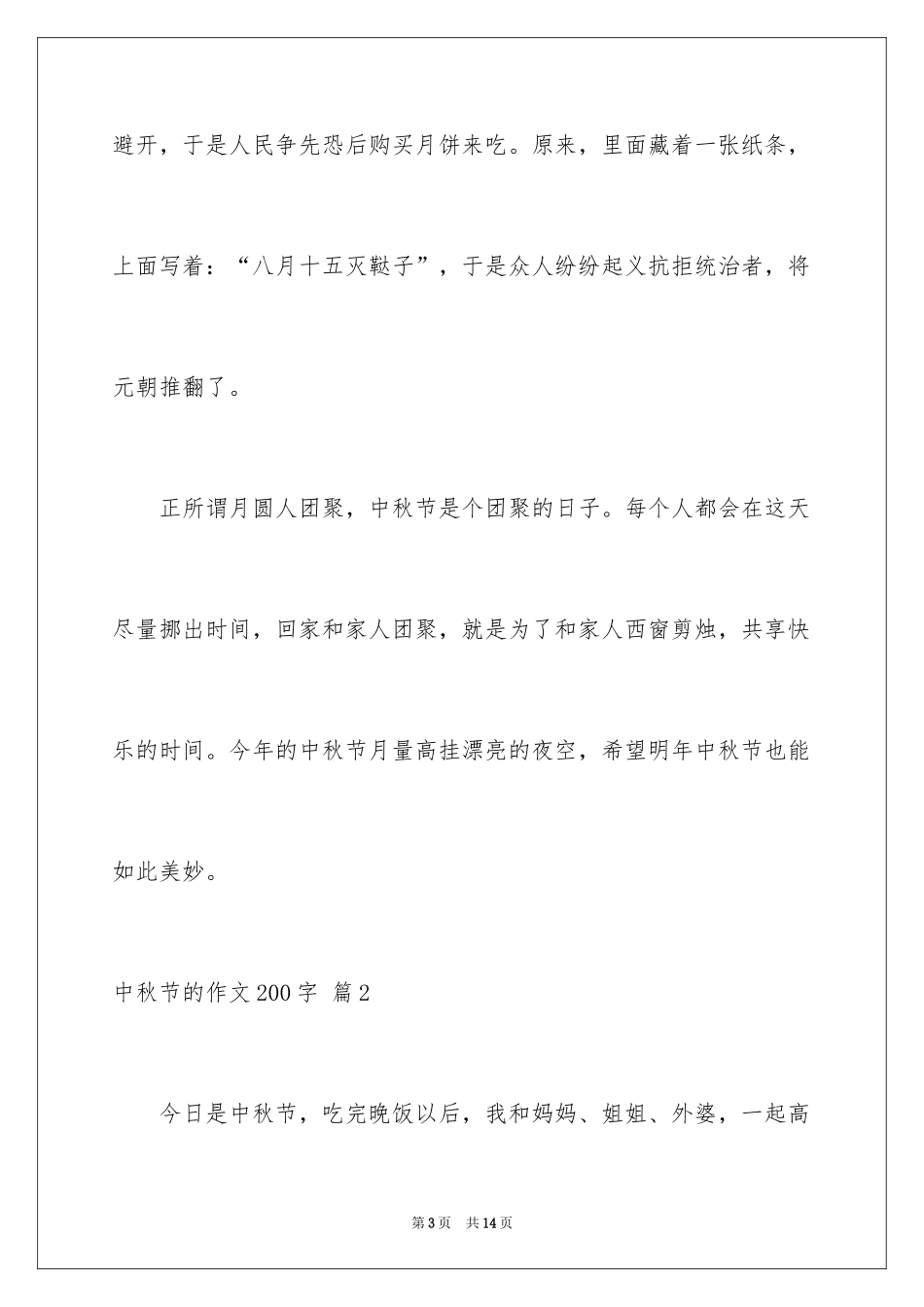 避开，于是人民争先恐后购买月饼来吃。原来，里面藏着一张纸条，上面写着：“八月十五灭鞑子”，于是众人纷纷起义抗拒统治者，将元朝推翻了。

正所谓月圆人团聚，中秋节是个团聚的日子。每个人都会在这天尽量挪出时间，回家和家人团聚，就是为了和家人西窗剪烛，共享快乐的时间。今年的中秋节月量高挂漂亮的夜空，希望明年中秋节也能如此美妙。

中秋节的作文200字 篇2

今日是中秋节，吃完晚饭以后，我和妈妈、姐姐、外婆，一起高

第3页 共14页